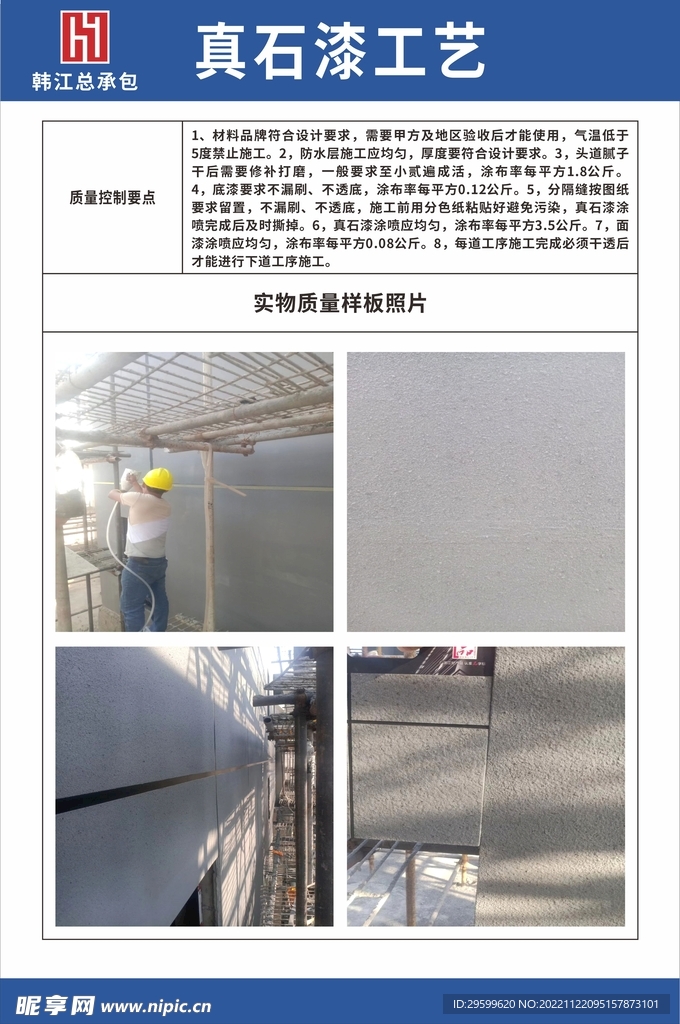 韩江总承包

真石漆工艺

质量控制要点

1、材料品牌符合设计要求，需要甲方及地区验收后才能使用，气温低于5度禁止施工。2，防水层施工应均匀，厚度要符合设计要求。3，头道腻子干后需要修补打磨，一般要求至小贰遍成活，涂布率每平方1.8公斤。4，底漆要求不漏刷、不透底，涂布率每平方0.12公斤。5，分隔缝按图纸要求留置，不漏刷、不透底，施工前用分色纸粘贴好避免污染，真石漆涂喷完成后及时撕掉。6，真石漆涂喷应均匀，涂布率每平方3.5公斤。7，面漆涂喷应均匀，涂布率每平方0.08公斤。8，每道工序施工完成必须干透后才能进行下道工序施工。

实物质量样板照片

昵享网 www.nipic.cn

ID:29599620 NO:20221122095157873101